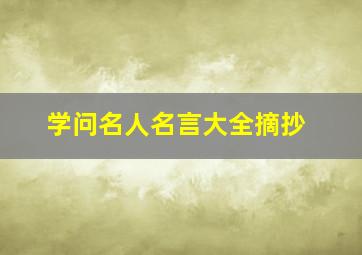 学问名人名言大全摘抄